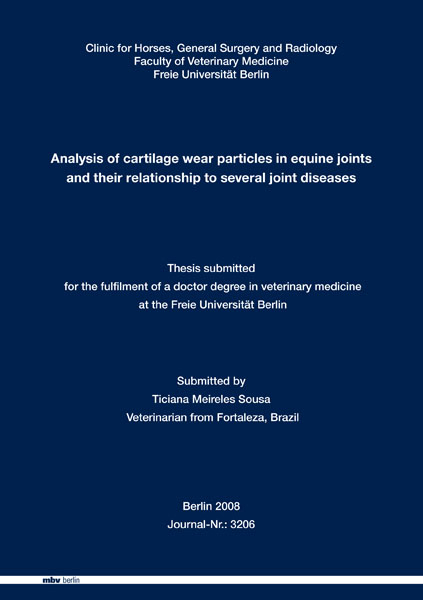 Clinic for Horses, General Surgery and Radiology
Faculty of Veterinary Medicine
Freie Universität Berlin

Analysis of cartilage wear particles in equine joints and their relationship to several joint diseases

Thesis submitted
for the fulfilment of a doctor degree in veterinary medicine
at the Freie Universität Berlin

Submitted by
Ticiana Meireles Sousa
Veterinarian from Fortaleza, Brazil

Berlin 2008
Journal-Nr.: 3206

mbv berlin